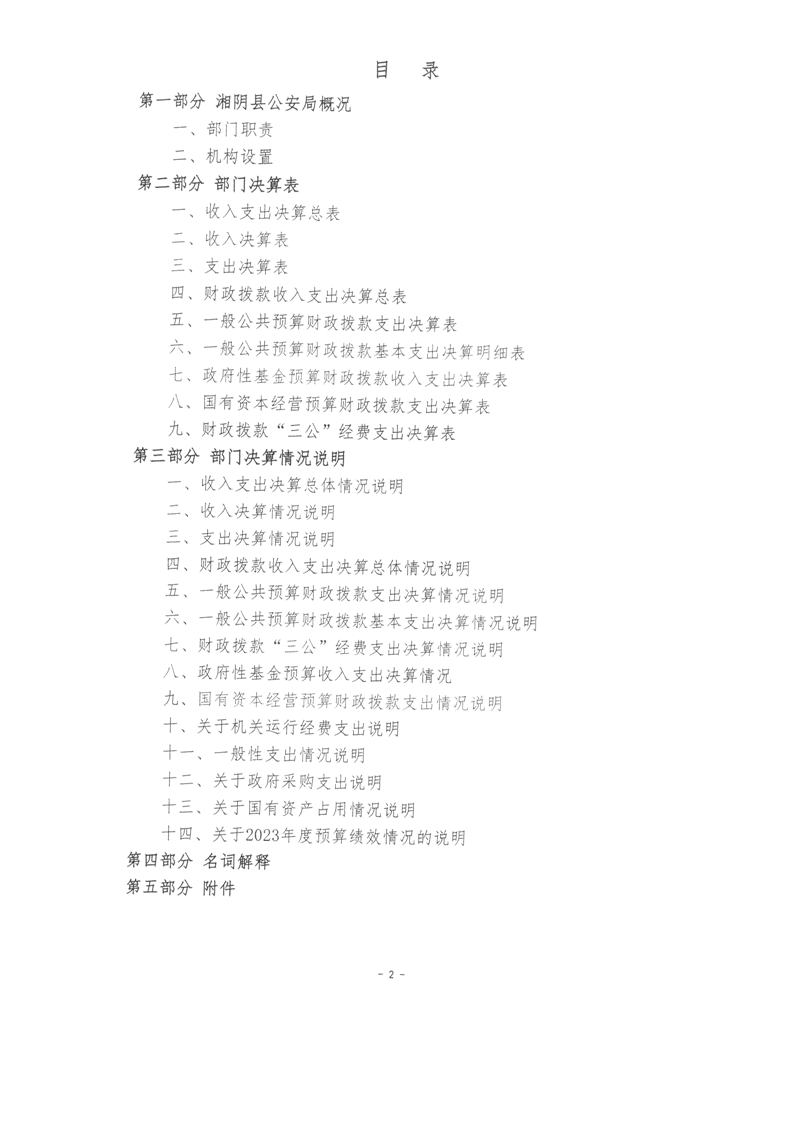 目　录

第一部分 湘阴县公安局概况

一、部门职责

二、机构设置

第二部分 部门决算表

一、收入支出决算总表

二、收入决算表

三、支出决算表

四、财政拨款收入支出决算总表

五、一般公共预算财政拨款支出决算表

六、一般公共预算财政拨款基本支出决算明细表

七、政府性基金预算财政拨款收入支出决算表

八、国有资本经营预算财政拨款支出决算表

九、财政拨款“三公”经费支出决算表

第三部分 部门决算情况说明

一、收入支出决算总体情况说明

二、收入决算情况说明

三、支出决算情况说明

四、财政拨款收入支出决算总体情况说明

五、一般公共预算财政拨款支出决算情况说明

六、一般公共预算财政拨款基本支出决算情况说明

七、财政拨款“三公”经费支出决算情况说明

八、政府性基金预算收入支出决算情况

九、国有资本经营预算财政拨款支出情况说明

十、关于机关运行经费支出说明

十一、一般性支出情况说明

十二、关于政府采购支出说明

十三、关于国有资产占用情况说明

十四、关于2023年度预算绩效情况的说明

第四部分 名词解释

第五部分 附件

- 2 -